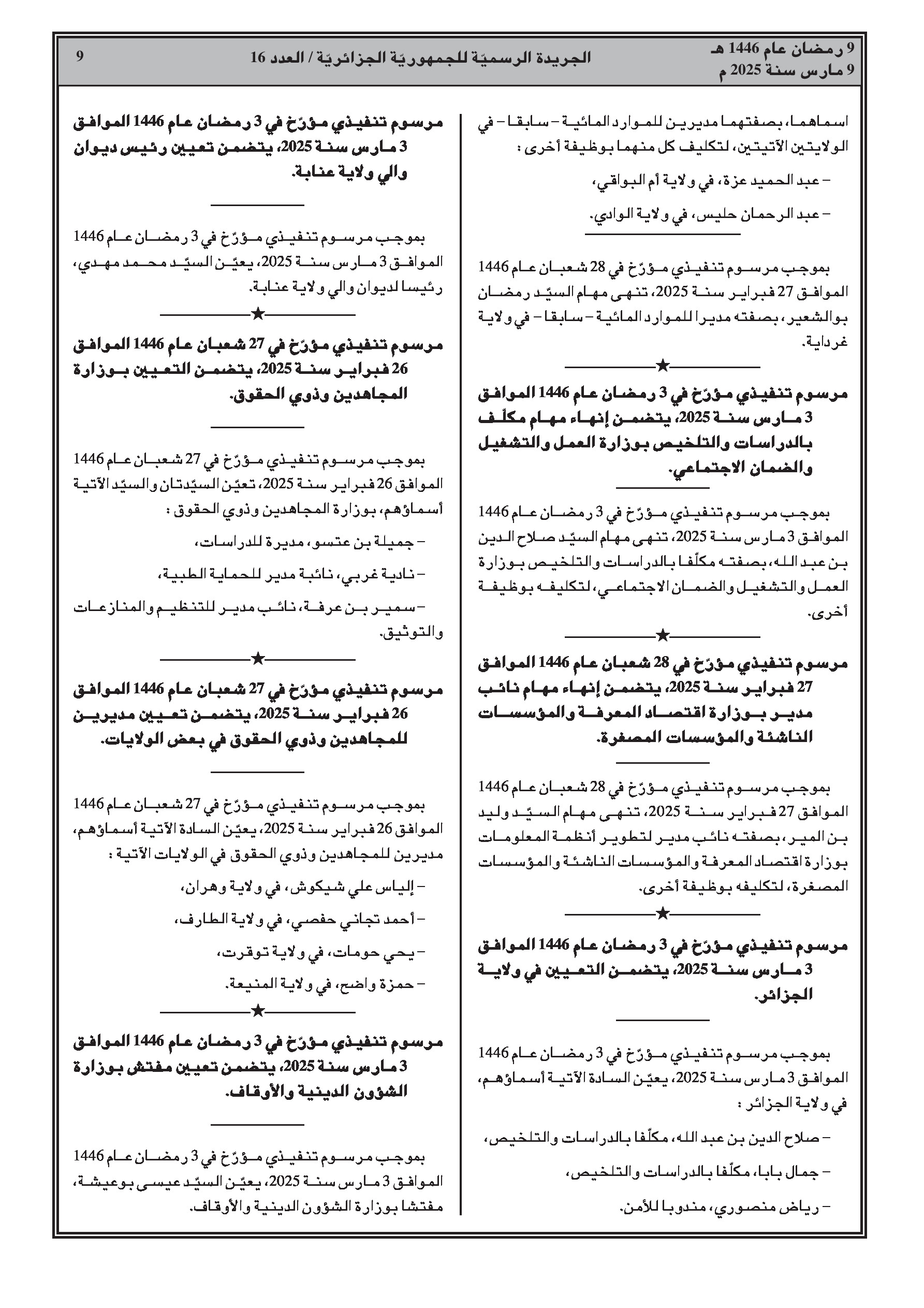 9 رمضان عام 1446 هـ
9 مارس سنة 2025 م

الجريدة الرسميّة للجمهوريّة الجزائريّة / العدد 16

9

اسماهما، بصفتهما مديرين للموارد المائية – سابقا – في الولايتين الآتيتين، لتكليف كل منهما بوظيفة أخرى :

– عبد الحميد عزة، في ولاية أم البواقي،

– عبد الرحمان حليس، في ولاية الوادي.

بموجب مرسوم تنفيذي مؤرّخ في 28 شعبان عام 1446 الموافق 27 فبراير سنة 2025، تنهى مهام السيّد رمضان بوالشعير، بصفته مديرا للموارد المائية – سابقا – في ولاية غرداية.

★

مرسوم تنفيذي مؤرّخ في 3 رمضان عام 1446 الموافق 3 مارس سنة 2025، يتضمن إنهاء مهام مكلّف بالدراسات والتلخيص بوزارة العمل والتشغيل والضمان الاجتماعي.

بموجب مرسوم تنفيذي مؤرّخ في 3 رمضان عام 1446 الموافق 3 مارس سنة 2025، تنهى مهام السيّد صلاح الدين بن عبد الله، بصفته مكلّفا بالدراسات والتلخيص بوزارة العمل والتشغيل والضمان الاجتماعي، لتكليفه بوظيفة أخرى.

★

مرسوم تنفيذي مؤرّخ في 28 شعبان عام 1446 الموافق 27 فبراير سنة 2025، يتضمن إنهاء مهام نائب مدير بوزارة اقتصاد المعرفة والمؤسسات الناشئة والمؤسسات المصغرة.

بموجب مرسوم تنفيذي مؤرّخ في 28 شعبان عام 1446 الموافق 27 فبراير سنة 2025، تنهى مهام السيّد وليد بن المير، بصفته نائب مدير لتطوير أنظمة المعلومات بوزارة اقتصاد المعرفة والمؤسسات الناشئة والمؤسسات المصغرة، لتكليفه بوظيفة أخرى.

★

مرسوم تنفيذي مؤرّخ في 3 رمضان عام 1446 الموافق 3 مارس سنة 2025، يتضمن التعيين في ولاية الجزائر.

بموجب مرسوم تنفيذي مؤرّخ في 3 رمضان عام 1446 الموافق 3 مارس سنة 2025، يعيّن السادة الآتية أسماؤهم، في ولاية الجزائر :

– صلاح الدين بن عبد الله، مكلّفا بالدراسات والتلخيص،

– جمال بابا، مكلّفا بالدراسات والتلخيص،

– رياض منصوري، مندوبا للأمن.

مرسوم تنفيذي مؤرّخ في 3 رمضان عام 1446 الموافق 3 مارس سنة 2025، يتضمن تعيين رئيس ديوان والي ولاية عنابة.

بموجب مرسوم تنفيذي مؤرّخ في 3 رمضان عام 1446 الموافق 3 مارس سنة 2025، يعيّن السيّد محمد مهدي، رئيسا لديوان والي ولاية عنابة.

★

مرسوم تنفيذي مؤرّخ في 27 شعبان عام 1446 الموافق 26 فبراير سنة 2025، يتضمن التعيين بوزارة المجاهدين وذوي الحقوق.

بموجب مرسوم تنفيذي مؤرّخ في 27 شعبان عام 1446 الموافق 26 فبراير سنة 2025، تعيّن السيّدتان والسيّد الآتية أسماؤهم، بوزارة المجاهدين وذوي الحقوق :

– جميلة بن عتسو، مديرة للدراسات،

– نادية غربي، نائبة مدير للحماية الطبية،

– سمير بن عرفة، نائب مدير للتنظيم والمنازعات والتوثيق.

★

مرسوم تنفيذي مؤرّخ في 27 شعبان عام 1446 الموافق 26 فبراير سنة 2025، يتضمن تعيين مديرين للمجاهدين وذوي الحقوق في بعض الولايات.

بموجب مرسوم تنفيذي مؤرّخ في 27 شعبان عام 1446 الموافق 26 فبراير سنة 2025، يعيّن السادة الآتية أسماؤهم، مديرين للمجاهدين وذوي الحقوق في الولايات الآتية :

– إلياس علي شيكوش، في ولاية وهران،

– أحمد تجاني حفصي، في ولاية الطارف،

– يحي حومات، في ولاية توقرت،

– حمزة واضح، في ولاية المنيعة.

★

مرسوم تنفيذي مؤرّخ في 3 رمضان عام 1446 الموافق 3 مارس سنة 2025، يتضمن تعيين مفتش بوزارة الشؤون الدينية والأوقاف.

بموجب مرسوم تنفيذي مؤرّخ في 3 رمضان عام 1446 الموافق 3 مارس سنة 2025، يعيّن السيّد عيسى بوعيشة، مفتشا بوزارة الشؤون الدينية والأوقاف.